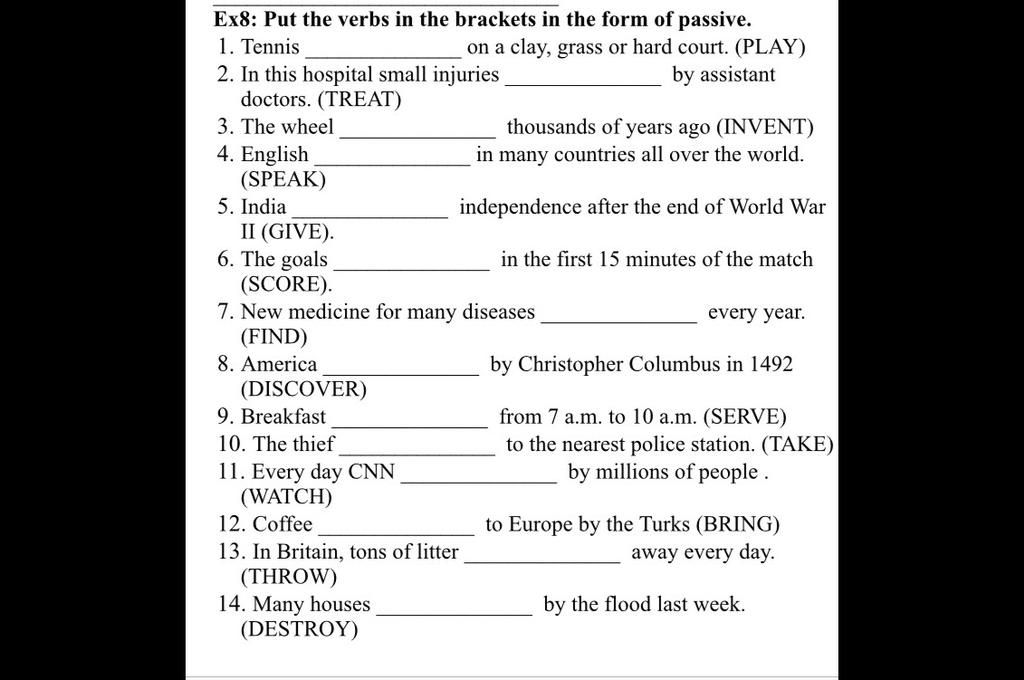 Ex8: Put the verbs in the brackets in the form of passive.
1. Tennis ______________ on a clay, grass or hard court. (PLAY)
2. In this hospital small injuries ______________ by assistant doctors. (TREAT)
3. The wheel ______________ thousands of years ago (INVENT)
4. English ______________ in many countries all over the world. (SPEAK)
5. India ______________ independence after the end of World War II (GIVE).
6. The goals ______________ in the first 15 minutes of the match (SCORE).
7. New medicine for many diseases ______________ every year. (FIND)
8. America ______________ by Christopher Columbus in 1492 (DISCOVER)
9. Breakfast ______________ from 7 a.m. to 10 a.m. (SERVE)
10. The thief ______________ to the nearest police station. (TAKE)
11. Every day CNN ______________ by millions of people . (WATCH)
12. Coffee ______________ to Europe by the Turks (BRING)
13. In Britain, tons of litter ______________ away every day. (THROW)
14. Many houses ______________ by the flood last week. (DESTROY)